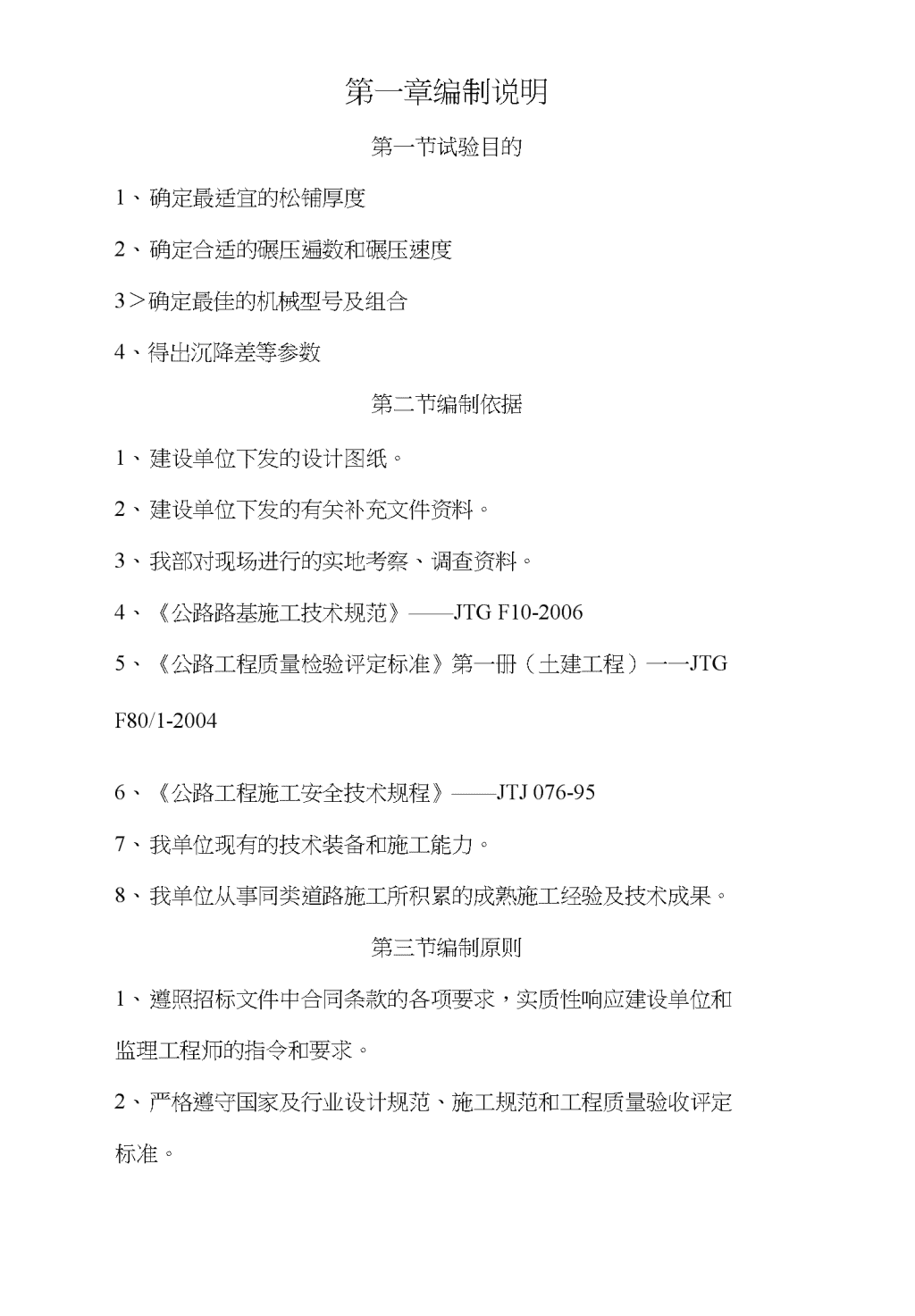 第一章编制说明

第一节试验目的

1、确定最适宜的松铺厚度

2、确定合适的碾压遍数和碾压速度

3＞确定最佳的机械型号及组合

4、得出沉降差等参数

第二节编制依据

1、建设单位下发的设计图纸。

2、建设单位下发的有关补充文件资料。

3、我部对现场进行的实地考察、调查资料。

4、《公路路基施工技术规范》——JTG F10-2006

5、《公路工程质量检验评定标准》第一册（土建工程）一一JTG F80/1-2004

6、《公路工程施工安全技术规程》——JTJ 076-95

7、我单位现有的技术装备和施工能力。

8、我单位从事同类道路施工所积累的成熟施工经验及技术成果。

第三节编制原则

1、遵照招标文件中合同条款的各项要求，实质性响应建设单位和监理工程师的指令和要求。

2、严格遵守国家及行业设计规范、施工规范和工程质量验收评定标准。